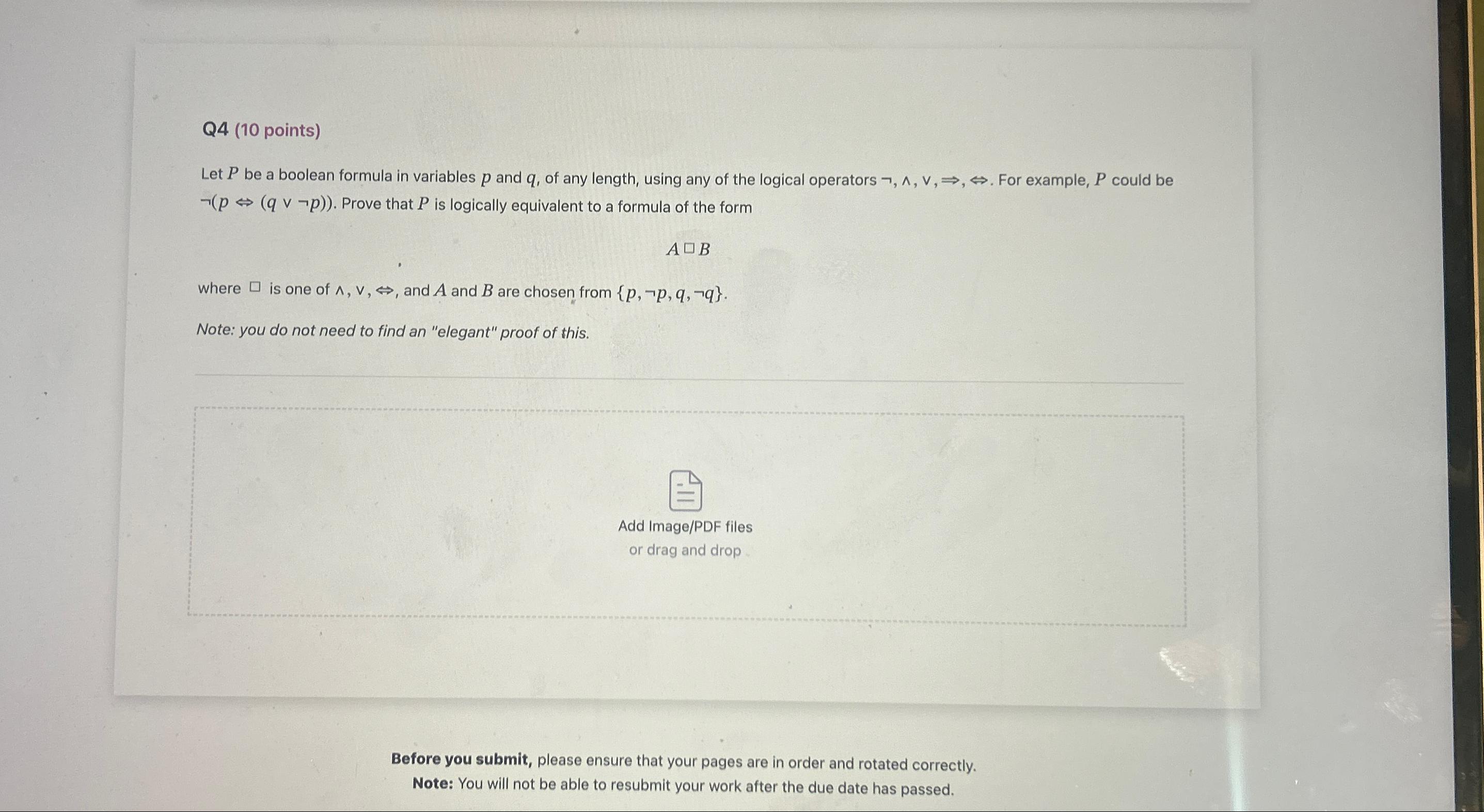 Q4 (10 points)

Let $P$ be a boolean formula in variables $p$ and $q$, of any length, using any of the logical operators $\neg, \wedge, \vee, \Rightarrow, \Leftrightarrow$. For example, $P$ could be $\neg(p \Leftrightarrow (q \vee \neg p))$. Prove that $P$ is logically equivalent to a formula of the form

$A \square B$

where $\square$ is one of $\wedge, \vee, \Leftrightarrow$, and $A$ and $B$ are chosen from $\{p, \neg p, q, \neg q\}$.

Note: you do not need to find an "elegant" proof of this.

Add Image/PDF files
or drag and drop

Before you submit, please ensure that your pages are in order and rotated correctly.
Note: You will not be able to resubmit your work after the due date has passed.